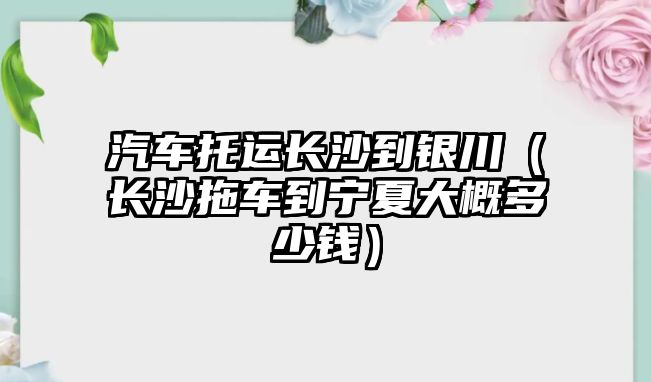 汽车托运长沙到银川（长沙拖车到宁夏大概多少钱）